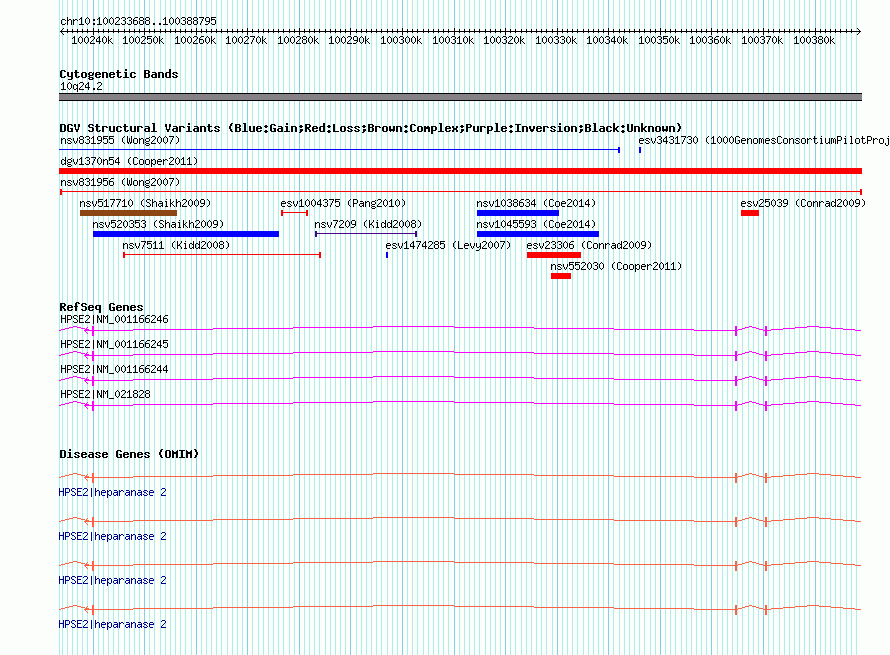 chr10:100233688..100388795

100240k 100250k 100260k 100270k 100280k 100290k 100300k 100310k 100320k 100330k 100340k 100350k 100360k 100370k 100380k

Cytogenetic Bands
10q24.2

DGV Structural Variants (Blue:Gain;Red:Loss;Brown:Complex;Purple:Inversion;Black:Unknown)
nsv831955 (Wong2007)
esv3431730 (1000GenomesConsortiumPilotProj
dgv1370n54 (Cooper2011)
nsv831956 (Wong2007)
nsv517710 (Shaikh2009)
esv1004375 (Pang2010)
nsv1038634 (Coe2014)
esv25039 (Conrad2009)
nsv520353 (Shaikh2009)
nsv7209 (Kidd2008)
nsv1045593 (Coe2014)
nsv7511 (Kidd2008)
esv1474285 (Levy2007)
esv23306 (Conrad2009)
nsv552030 (Cooper2011)

RefSeq Genes
HPSE2|NM_001166246
HPSE2|NM_001166245
HPSE2|NM_001166244
HPSE2|NM_021828

Disease Genes (OMIM)
HPSE2|heparanase 2
HPSE2|heparanase 2
HPSE2|heparanase 2
HPSE2|heparanase 2